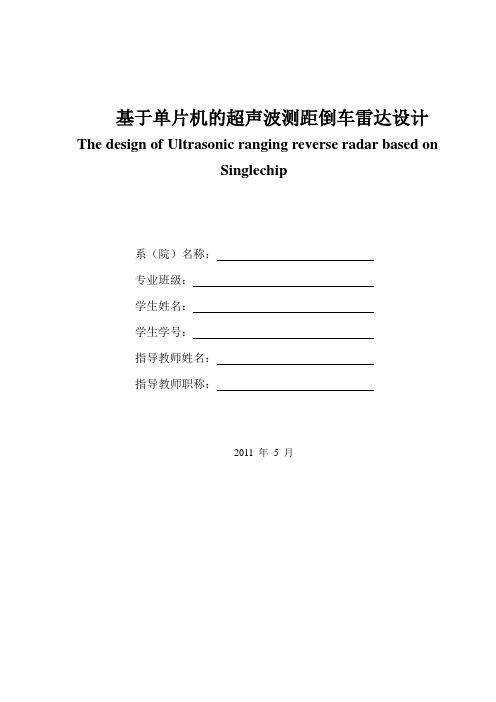 基于单片机的超声波测距倒车雷达设计

The design of Ultrasonic ranging reverse radar based on Singlechip

系（院）名称：

专业班级：

学生姓名：

学生学号：

指导教师姓名：

指导教师职称：

2011 年 5 月